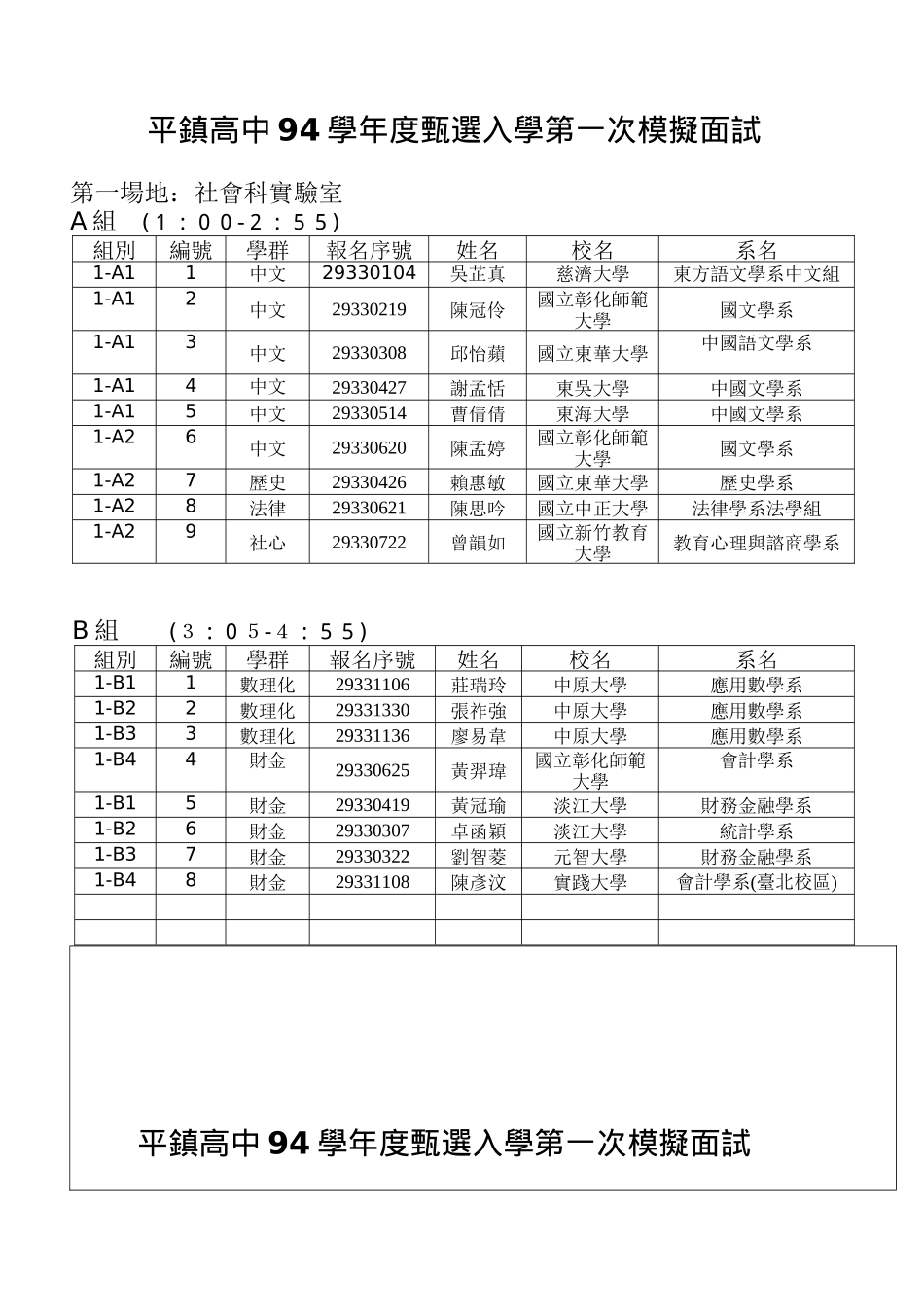 平鎮高中 94 學年度甄選入學第一次模擬面試

第一場地：社會科實驗室
A 組 （1：00-2：55）

| 組別 | 編號 | 學群 | 報名序號 | 姓名 | 校名 | 系名 |
|---|---|---|---|---|---|---|
| 1-A1 | 1 | 中文 | 29330104 | 吳芷真 | 慈濟大學 | 東方語文學系中文組 |
| 1-A1 | 2 | 中文 | 29330219 | 陳冠伶 | 國立彰化師範大學 | 國文學系 |
| 1-A1 | 3 | 中文 | 29330308 | 邱怡蘋 | 國立東華大學 | 中國語文學系 |
| 1-A1 | 4 | 中文 | 29330427 | 謝孟恬 | 東吳大學 | 中國文學系 |
| 1-A1 | 5 | 中文 | 29330514 | 曹倩倩 | 東海大學 | 中國文學系 |
| 1-A2 | 6 | 中文 | 29330620 | 陳孟婷 | 國立彰化師範大學 | 國文學系 |
| 1-A2 | 7 | 歷史 | 29330426 | 賴惠敏 | 國立東華大學 | 歷史學系 |
| 1-A2 | 8 | 法律 | 29330621 | 陳思吟 | 國立中正大學 | 法律學系法學組 |
| 1-A2 | 9 | 社心 | 29330722 | 曾韻如 | 國立新竹教育大學 | 教育心理與諮商學系 |

B 組 （3：05-4：55）

| 組別 | 編號 | 學群 | 報名序號 | 姓名 | 校名 | 系名 |
|---|---|---|---|---|---|---|
| 1-B1 | 1 | 數理化 | 29331106 | 莊瑞玲 | 中原大學 | 應用數學系 |
| 1-B2 | 2 | 數理化 | 29331330 | 張祚強 | 中原大學 | 應用數學系 |
| 1-B3 | 3 | 數理化 | 29331136 | 廖易韋 | 中原大學 | 應用數學系 |
| 1-B4 | 4 | 財金 | 29330625 | 黃羿瑋 | 國立彰化師範大學 | 會計學系 |
| 1-B1 | 5 | 財金 | 29330419 | 黃冠瑜 | 淡江大學 | 財務金融學系 |
| 1-B2 | 6 | 財金 | 29330307 | 卓函穎 | 淡江大學 | 統計學系 |
| 1-B3 | 7 | 財金 | 29330322 | 劉智菱 | 元智大學 | 財務金融學系 |
| 1-B4 | 8 | 財金 | 29331108 | 陳彥汶 | 實踐大學 | 會計學系(臺北校區) |
| | | | | | | |
| | | | | | | |

平鎮高中 94 學年度甄選入學第一次模擬面試